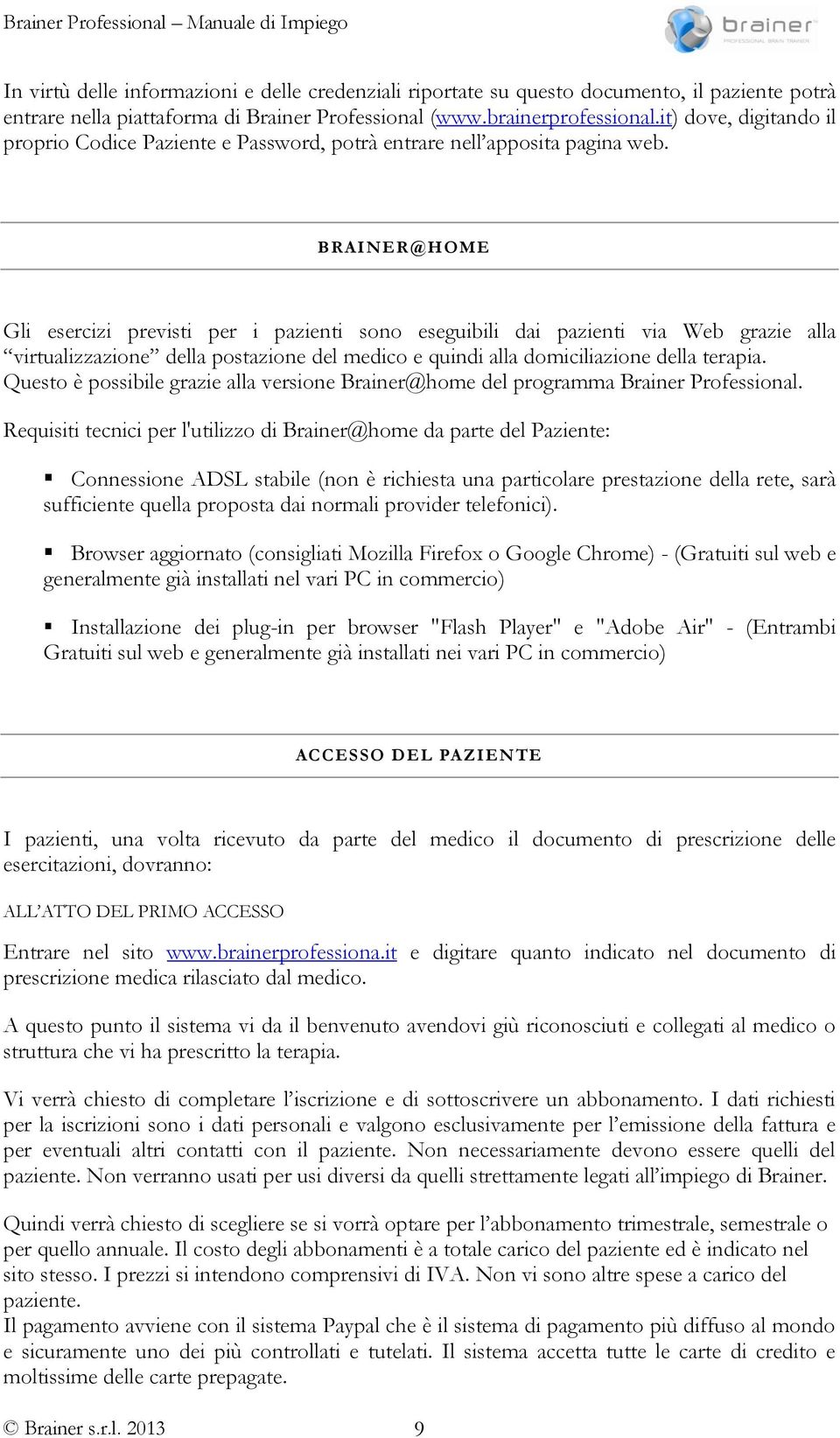 Brainer Professional – Manuale di Impiego

brainer
PROFESSIONAL BRAIN TRAINER

In virtù delle informazioni e delle credenziali riportate su questo documento, il paziente potrà entrare nella piattaforma di Brainer Professional (www.brainerprofessional.it) dove, digitando il proprio Codice Paziente e Password, potrà entrare nell'apposita pagina web.

BRAINER@HOME

Gli esercizi previsti per i pazienti sono eseguibili dai pazienti via Web grazie alla "virtualizzazione" della postazione del medico e quindi alla domiciliazione della terapia. Questo è possibile grazie alla versione Brainer@home del programma Brainer Professional.

Requisiti tecnici per l'utilizzo di Brainer@home da parte del Paziente:

▪ Connessione ADSL stabile (non è richiesta una particolare prestazione della rete, sarà sufficiente quella proposta dai normali provider telefonici).

▪ Browser aggiornato (consigliati Mozilla Firefox o Google Chrome) - (Gratuiti sul web e generalmente già installati nel vari PC in commercio)

▪ Installazione dei plug-in per browser "Flash Player" e "Adobe Air" - (Entrambi Gratuiti sul web e generalmente già installati nei vari PC in commercio)

ACCESSO DEL PAZIENTE

I pazienti, una volta ricevuto da parte del medico il documento di prescrizione delle esercitazioni, dovranno:

ALL'ATTO DEL PRIMO ACCESSO

Entrare nel sito www.brainerprofessiona.it e digitare quanto indicato nel documento di prescrizione medica rilasciato dal medico.

A questo punto il sistema vi da il benvenuto avendovi giù riconosciuti e collegati al medico o struttura che vi ha prescritto la terapia.

Vi verrà chiesto di completare l'iscrizione e di sottoscrivere un abbonamento. I dati richiesti per la iscrizioni sono i dati personali e valgono esclusivamente per l'emissione della fattura e per eventuali altri contatti con il paziente. Non necessariamente devono essere quelli del paziente. Non verranno usati per usi diversi da quelli strettamente legati all'impiego di Brainer.

Quindi verrà chiesto di scegliere se si vorrà optare per l'abbonamento trimestrale, semestrale o per quello annuale. Il costo degli abbonamenti è a totale carico del paziente ed è indicato nel sito stesso. I prezzi si intendono comprensivi di IVA. Non vi sono altre spese a carico del paziente.
Il pagamento avviene con il sistema Paypal che è il sistema di pagamento più diffuso al mondo e sicuramente uno dei più controllati e tutelati. Il sistema accetta tutte le carte di credito e moltissime delle carte prepagate.

© Brainer s.r.l. 2013 9